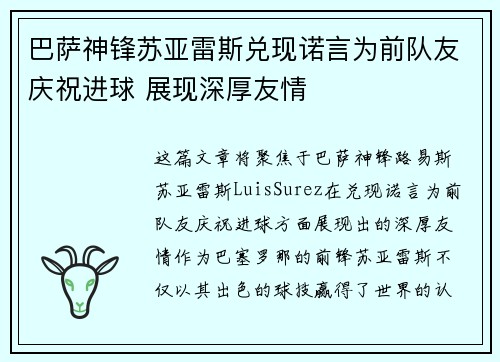 巴萨神锋苏亚雷斯兑现诺言为前队友庆祝进球 展现深厚友情

这篇文章将聚焦于巴萨神锋路易斯苏亚雷斯LuisSurez在兑现诺言为前队友庆祝进球方面展现出的深厚友情作为巴塞罗那的前锋苏亚雷斯不仅以其出色的球技赢得了世界的认